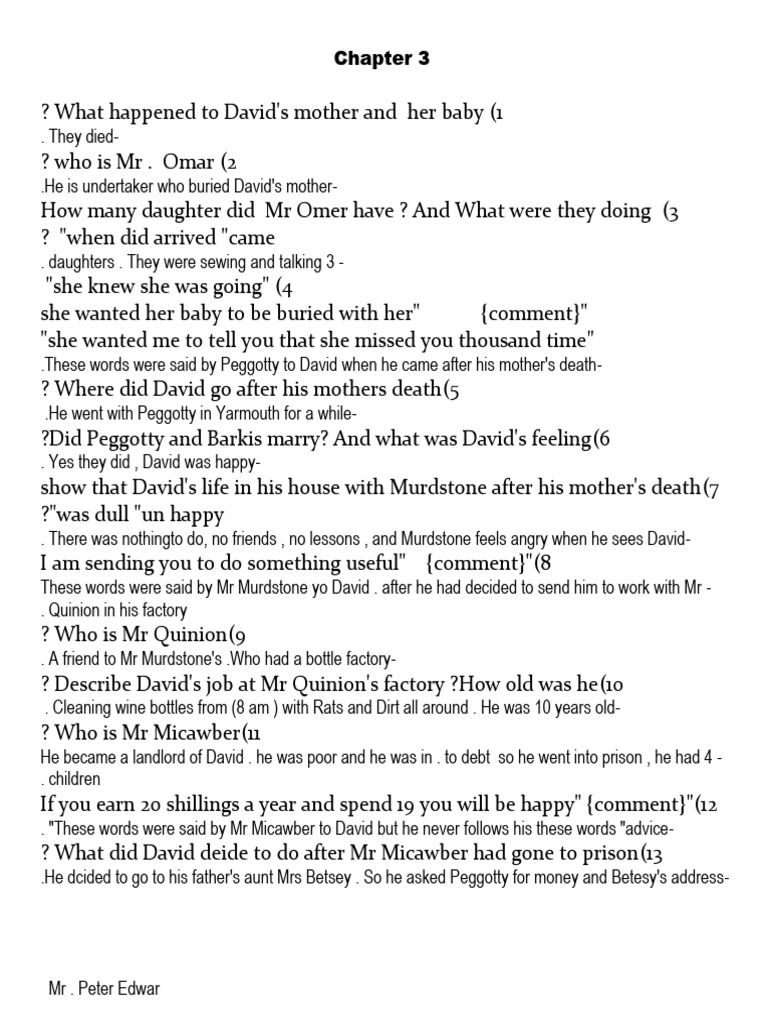 Chapter 3

? What happened to David's mother and her baby (1

. They died-

? who is Mr . Omar (2

.He is undertaker who buried David's mother-

How many daughter did Mr Omer have ? And What were they doing (3

? "when did arrived "came

. daughters . They were sewing and talking 3 -

"she knew she was going" (4

she wanted her baby to be buried with her" {comment}"

"she wanted me to tell you that she missed you thousand time"

.These words were said by Peggotty to David when he came after his mother's death-

? Where did David go after his mothers death(5

.He went with Peggotty in Yarmouth for a while-

?Did Peggotty and Barkis marry? And what was David's feeling(6

. Yes they did , David was happy-

show that David's life in his house with Murdstone after his mother's death(7

?"was dull "un happy

. There was nothingto do, no friends , no lessons , and Murdstone feels angry when he sees David-

I am sending you to do something useful" {comment}"(8

These words were said by Mr Murdstone yo David . after he had decided to send him to work with Mr -

. Quinion in his factory

? Who is Mr Quinion(9

. A friend to Mr Murdstone's .Who had a bottle factory-

? Describe David's job at Mr Quinion's factory ?How old was he(10

. Cleaning wine bottles from (8 am ) with Rats and Dirt all around . He was 10 years old-

? Who is Mr Micawber(11

He became a landlord of David . he was poor and he was in . to debt so he went into prison , he had 4 -

. children

If you earn 20 shillings a year and spend 19 you will be happy" {comment}"(12

. "These words were said by Mr Micawber to David but he never follows his these words "advice-

? What did David deide to do after Mr Micawber had gone to prison(13

.He dcided to go to his father's aunt Mrs Betsey . So he asked Peggotty for money and Betesy's address-

Mr . Peter Edwar